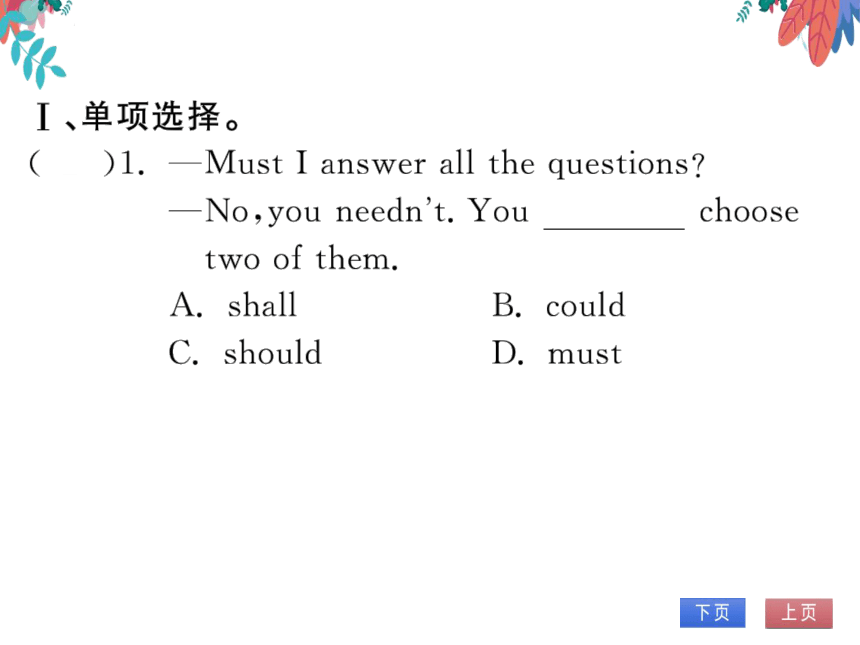 Ⅰ、单项选择。

(　　)1. —Must I answer all the questions?

—No, you needn't. You ________ choose two of them.

A. shall　　B. could

C. should　　D. must

下页　上页